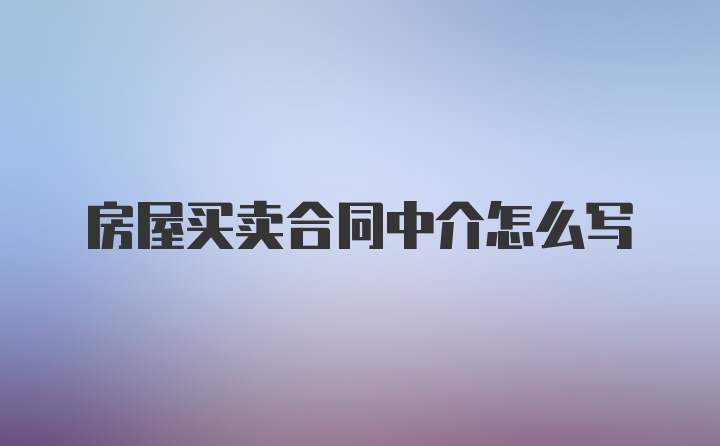 房屋买卖合同中介怎么写